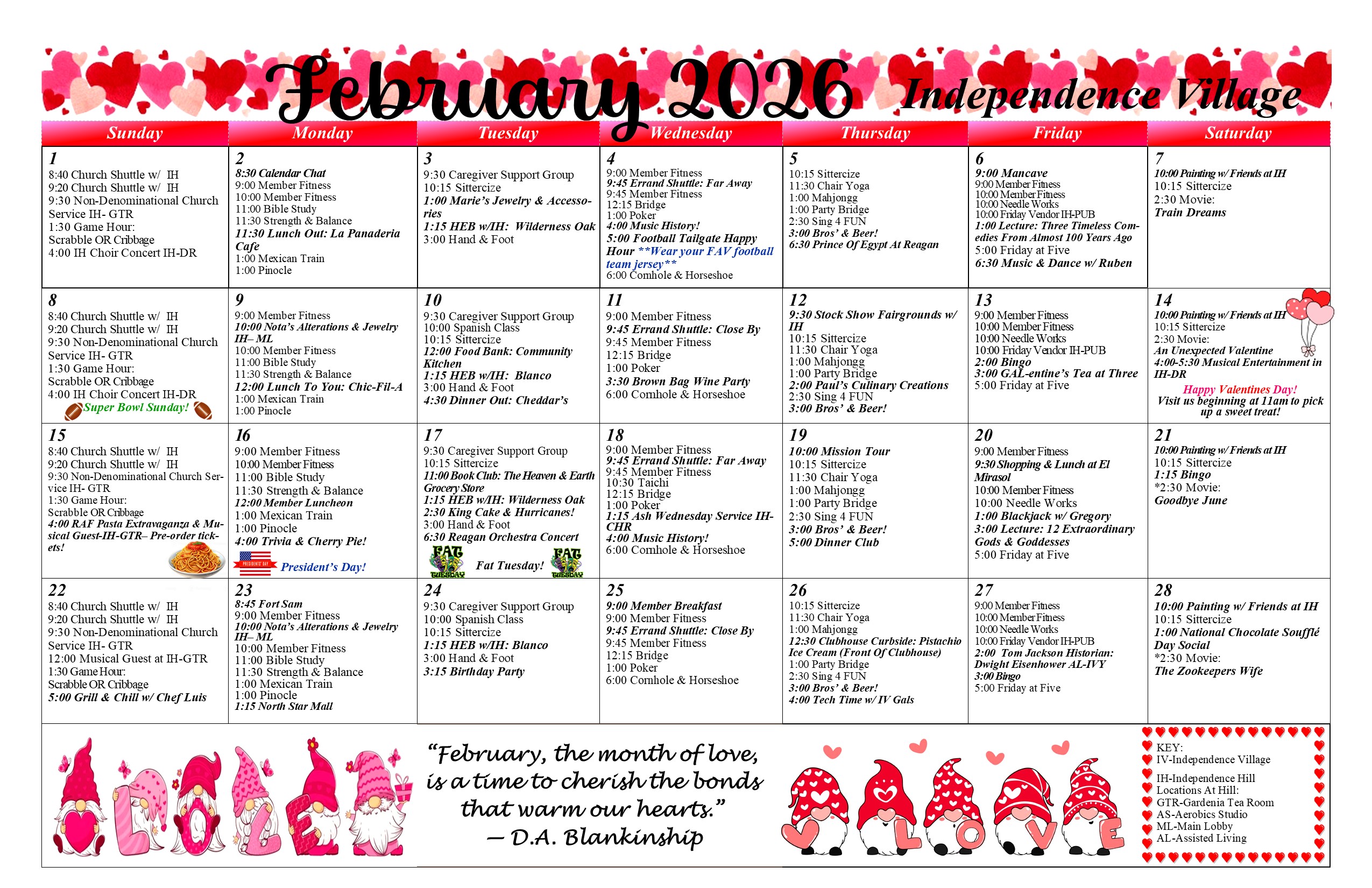 February 2026 Independence Village

| Sunday | Monday | Tuesday | Wednesday | Thursday | Friday | Saturday |
|---|---|---|---|---|---|---|
| 1 8:40 Church Shuttle w/ IH 9:20 Church Shuttle w/ IH 9:30 Non-Denominational Church Service IH- GTR 1:30 Game Hour: Scrabble OR Cribbage 4:00 IH Choir Concert IH-DR | 2 8:30 Calendar Chat 9:00 Member Fitness 10:00 Member Fitness 11:00 Bible Study 11:30 Strength & Balance 11:30 Lunch Out: La Panaderia Cafe 1:00 Mexican Train 1:00 Pinocle | 3 9:30 Caregiver Support Group 10:15 Sittercize 1:00 Marie's Jewelry & Accessories 1:15 HEB w/IH: Wilderness Oak 3:00 Hand & Foot | 4 9:00 Member Fitness 9:45 Errand Shuttle: Far Away 9:45 Member Fitness 12:15 Bridge 1:00 Poker 4:00 Music History! 5:00 Football Tailgate Happy Hour **Wear your FAV football team jersey** 6:00 Cornhole & Horseshoe | 5 10:15 Sittercize 11:30 Chair Yoga 1:00 Mahjongg 1:00 Party Bridge 2:30 Sing 4 FUN 3:00 Bros' & Beer! 6:30 Prince Of Egypt At Reagan | 6 9:00 Mancave 9:00 Member Fitness 10:00 Member Fitness 10:00 Needle Works 10:00 Friday Vendor IH-PUB 1:00 Lecture: Three Timeless Comedies From Almost 100 Years Ago 5:00 Friday at Five 6:30 Music & Dance w/ Ruben | 7 10:00 Painting w/ Friends at IH 10:15 Sittercize 2:30 Movie: Train Dreams |
| 8 8:40 Church Shuttle w/ IH 9:20 Church Shuttle w/ IH 9:30 Non-Denominational Church Service IH- GTR 1:30 Game Hour: Scrabble OR Cribbage 4:00 IH Choir Concert IH-DR Super Bowl Sunday! | 9 9:00 Member Fitness 10:00 Nota's Alterations & Jewelry IH– ML 10:00 Member Fitness 11:00 Bible Study 11:30 Strength & Balance 12:00 Lunch To You: Chic-Fil-A 1:00 Mexican Train 1:00 Pinocle | 10 9:30 Caregiver Support Group 10:00 Spanish Class 10:15 Sittercize 12:00 Food Bank: Community Kitchen 1:15 HEB w/IH: Blanco 3:00 Hand & Foot 4:30 Dinner Out: Cheddar's | 11 9:00 Member Fitness 9:45 Errand Shuttle: Close By 9:45 Member Fitness 12:15 Bridge 1:00 Poker 3:30 Brown Bag Wine Party 6:00 Cornhole & Horseshoe | 12 9:30 Stock Show Fairgrounds w/ IH 10:15 Sittercize 11:30 Chair Yoga 1:00 Mahjongg 1:00 Party Bridge 2:00 Paul's Culinary Creations 2:30 Sing 4 FUN 3:00 Bros' & Beer! | 13 9:00 Member Fitness 10:00 Member Fitness 10:00 Needle Works 10:00 Friday Vendor IH-PUB 2:00 Bingo 3:00 GAL-entine's Tea at Three 5:00 Friday at Five | 14 10:00 Painting w/ Friends at IH 10:15 Sittercize 2:30 Movie: An Unexpected Valentine 4:00-5:30 Musical Entertainment in IH-DR Happy Valentines Day! Visit us beginning at 11am to pick up a sweet treat! |
| 15 8:40 Church Shuttle w/ IH 9:20 Church Shuttle w/ IH 9:30 Non-Denominational Church Service IH- GTR 1:30 Game Hour: Scrabble OR Cribbage 4:00 RAF Pasta Extravaganza & Musical Guest-IH-GTR– Pre-order tickets! | 16 9:00 Member Fitness 10:00 Member Fitness 11:00 Bible Study 11:30 Strength & Balance 12:00 Member Luncheon 1:00 Mexican Train 1:00 Pinocle 4:00 Trivia & Cherry Pie! President's Day! | 17 9:30 Caregiver Support Group 10:15 Sittercize 11:00 Book Club: The Heaven & Earth Grocery Store 1:15 HEB w/IH: Wilderness Oak 2:30 King Cake & Hurricanes! 3:00 Hand & Foot 6:30 Reagan Orchestra Concert Fat Tuesday! | 18 9:00 Member Fitness 9:45 Errand Shuttle: Far Away 9:45 Member Fitness 10:30 Taichi 12:15 Bridge 1:00 Poker 1:15 Ash Wednesday Service IH-CHR 4:00 Music History! 6:00 Cornhole & Horseshoe | 19 10:00 Mission Tour 10:15 Sittercize 11:30 Chair Yoga 1:00 Mahjongg 1:00 Party Bridge 2:30 Sing 4 FUN 3:00 Bros' & Beer! 5:00 Dinner Club | 20 9:00 Member Fitness 9:30 Shopping & Lunch at El Mirasol 10:00 Member Fitness 10:00 Needle Works 1:00 Blackjack w/ Gregory 3:00 Lecture: 12 Extraordinary Gods & Goddesses 5:00 Friday at Five | 21 10:00 Painting w/ Friends at IH 10:15 Sittercize 1:15 Bingo *2:30 Movie: Goodbye June |
| 22 8:40 Church Shuttle w/ IH 9:20 Church Shuttle w/ IH 9:30 Non-Denominational Church Service IH- GTR 12:00 Musical Guest at IH-GTR 1:30 Game Hour: Scrabble OR Cribbage 5:00 Grill & Chill w/ Chef Luis | 23 8:45 Fort Sam 9:00 Member Fitness 10:00 Nota's Alterations & Jewelry IH– ML 10:00 Member Fitness 11:00 Bible Study 11:30 Strength & Balance 1:00 Mexican Train 1:00 Pinocle 1:15 North Star Mall | 24 9:30 Caregiver Support Group 10:00 Spanish Class 10:15 Sittercize 1:15 HEB w/IH: Blanco 3:00 Hand & Foot 3:15 Birthday Party | 25 9:00 Member Breakfast 9:00 Member Fitness 9:45 Errand Shuttle: Close By 9:45 Member Fitness 12:15 Bridge 1:00 Poker 6:00 Cornhole & Horseshoe | 26 10:15 Sittercize 11:30 Chair Yoga 1:00 Mahjongg 12:30 Clubhouse Curbside: Pistachio Ice Cream (Front Of Clubhouse) 1:00 Party Bridge 2:30 Sing 4 FUN 3:00 Bros' & Beer! 4:00 Tech Time w/ IV Gals | 27 9:00 Member Fitness 10:00 Member Fitness 10:00 Needle Works 10:00 Friday Vendor IH-PUB 2:00 Tom Jackson Historian: Dwight Eisenhower AL-IVY 3:00 Bingo 5:00 Friday at Five | 28 10:00 Painting w/ Friends at IH 10:15 Sittercize 1:00 National Chocolate Soufflé Day Social *2:30 Movie: The Zookeepers Wife |

LOVE

"February, the month of love, is a time to cherish the bonds that warm our hearts."
— D.A. Blankinship

LOVE

KEY:
IV-Independence Village
IH-Independence Hill
Locations At Hill:
GTR-Gardenia Tea Room
AS-Aerobics Studio
ML-Main Lobby
AL-Assisted Living